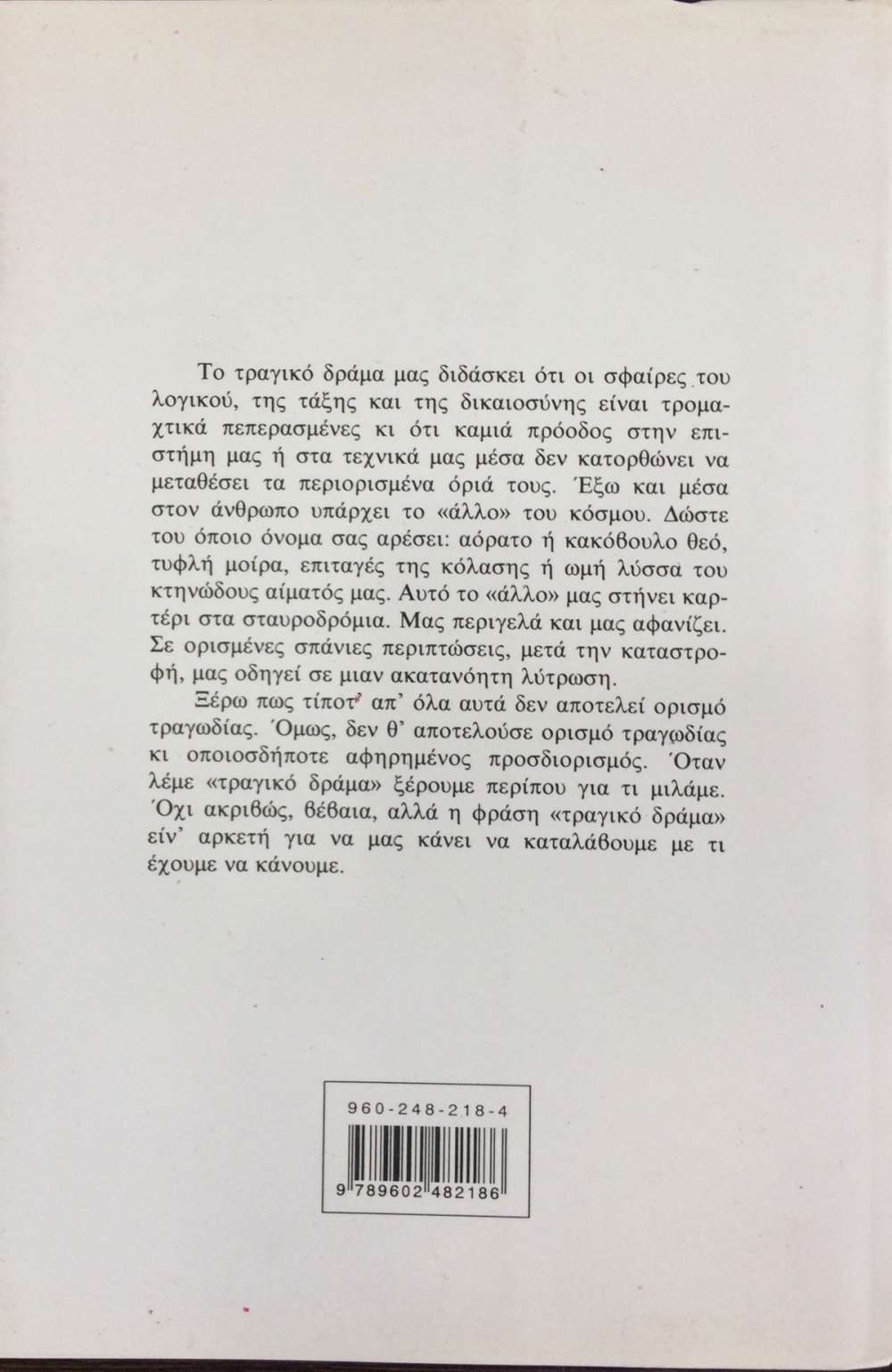 Το τραγικό δράμα μας διδάσκει ότι οι σφαίρες του λογικού, της τάξης και της δικαιοσύνης είναι τρομαχτικά πεπερασμένες κι ότι καμιά πρόοδος στην επιστήμη μας ή στα τεχνικά μας μέσα δεν κατορθώνει να μεταθέσει τα περιορισμένα όριά τους. Έξω και μέσα στον άνθρωπο υπάρχει το «άλλο» του κόσμου. Δώστε του όποιο όνομα σας αρέσει: αόρατο ή κακόβουλο θεό, τυφλή μοίρα, επιταγές της κόλασης ή ωμή λύσσα του κτηνώδους αίματός μας. Αυτό το «άλλο» μας στήνει καρτέρι στα σταυροδρόμια. Μας περιγελά και μας αφανίζει. Σε ορισμένες σπάνιες περιπτώσεις, μετά την καταστροφή, μας οδηγεί σε μιαν ακατανόητη λύτρωση.

Ξέρω πως τίποτ' απ' όλα αυτά δεν αποτελεί ορισμό τραγωδίας. Όμως, δεν θ' αποτελούσε ορισμό τραγωδίας κι οποιοσδήποτε αφηρημένος προσδιορισμός. Όταν λέμε «τραγικό δράμα» ξέρουμε περίπου για τι μιλάμε. Όχι ακριβώς, βέβαια, αλλά η φράση «τραγικό δράμα» είν' αρκετή για να μας κάνει να καταλάβουμε με τι έχουμε να κάνουμε.

960-248-218-4

9 789602 482186